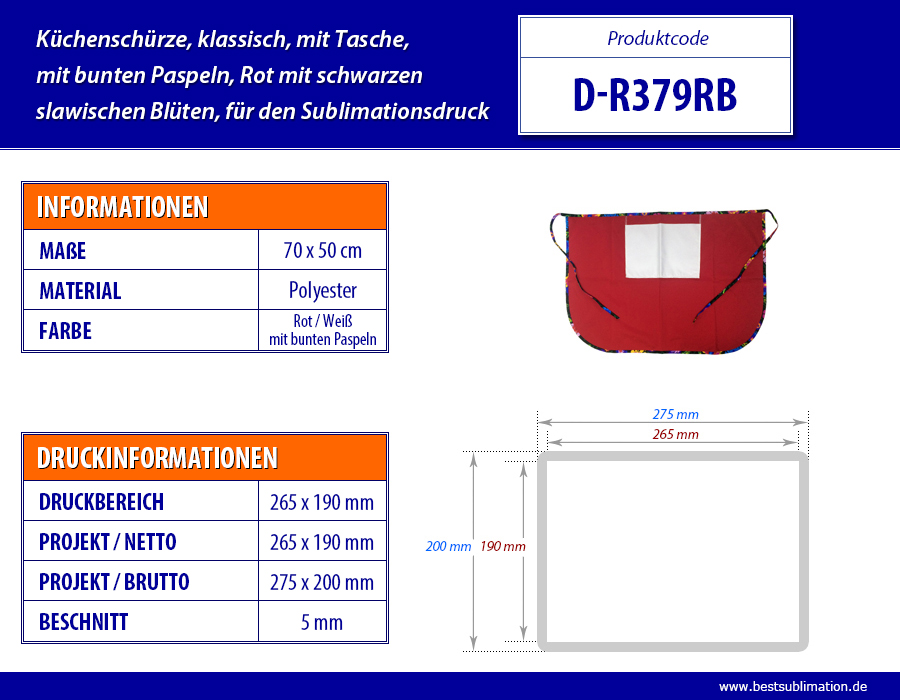 Küchenschürze, klassisch, mit Tasche, mit bunten Paspeln, Rot mit schwarzen slawischen Blüten, für den Sublimationsdruck

Produktcode

D-R379RB

| INFORMATIONEN | |
|---|---|
| MAßE | 70 x 50 cm |
| MATERIAL | Polyester |
| FARBE | Rot / Weiß mit bunten Paspeln |

| DRUCKINFORMATIONEN | |
|---|---|
| DRUCKBEREICH | 265 x 190 mm |
| PROJEKT / NETTO | 265 x 190 mm |
| PROJEKT / BRUTTO | 275 x 200 mm |
| BESCHNITT | 5 mm |

275 mm
265 mm
200 mm
190 mm

www.bestsublimation.de